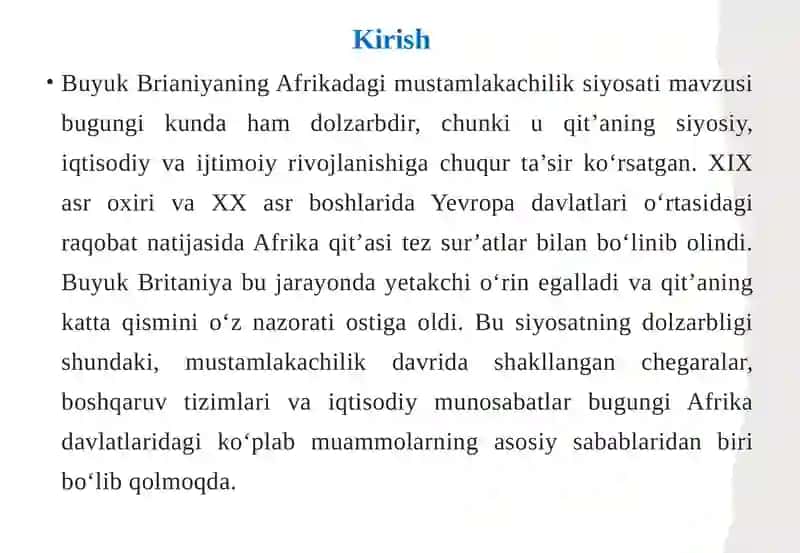 Kirish

• Buyuk Brianiyaning Afrikadagi mustamlakachilik siyosati mavzusi bugungi kunda ham dolzarbdir, chunki u qit’aning siyosiy, iqtisodiy va ijtimoiy rivojlanishiga chuqur ta’sir ko‘rsatgan. XIX asr oxiri va XX asr boshlarida Yevropa davlatlari o‘rtasidagi raqobat natijasida Afrika qit’asi tez sur’atlar bilan bo‘linib olindi. Buyuk Britaniya bu jarayonda yetakchi o‘rin egalladi va qit’aning katta qismini o‘z nazorati ostiga oldi. Bu siyosatning dolzarbligi shundaki, mustamlakachilik davrida shakllangan chegaralar, boshqaruv tizimlari va iqtisodiy munosabatlar bugungi Afrika davlatlaridagi ko‘plab muammolarning asosiy sabablaridan biri bo‘lib qolmoqda.